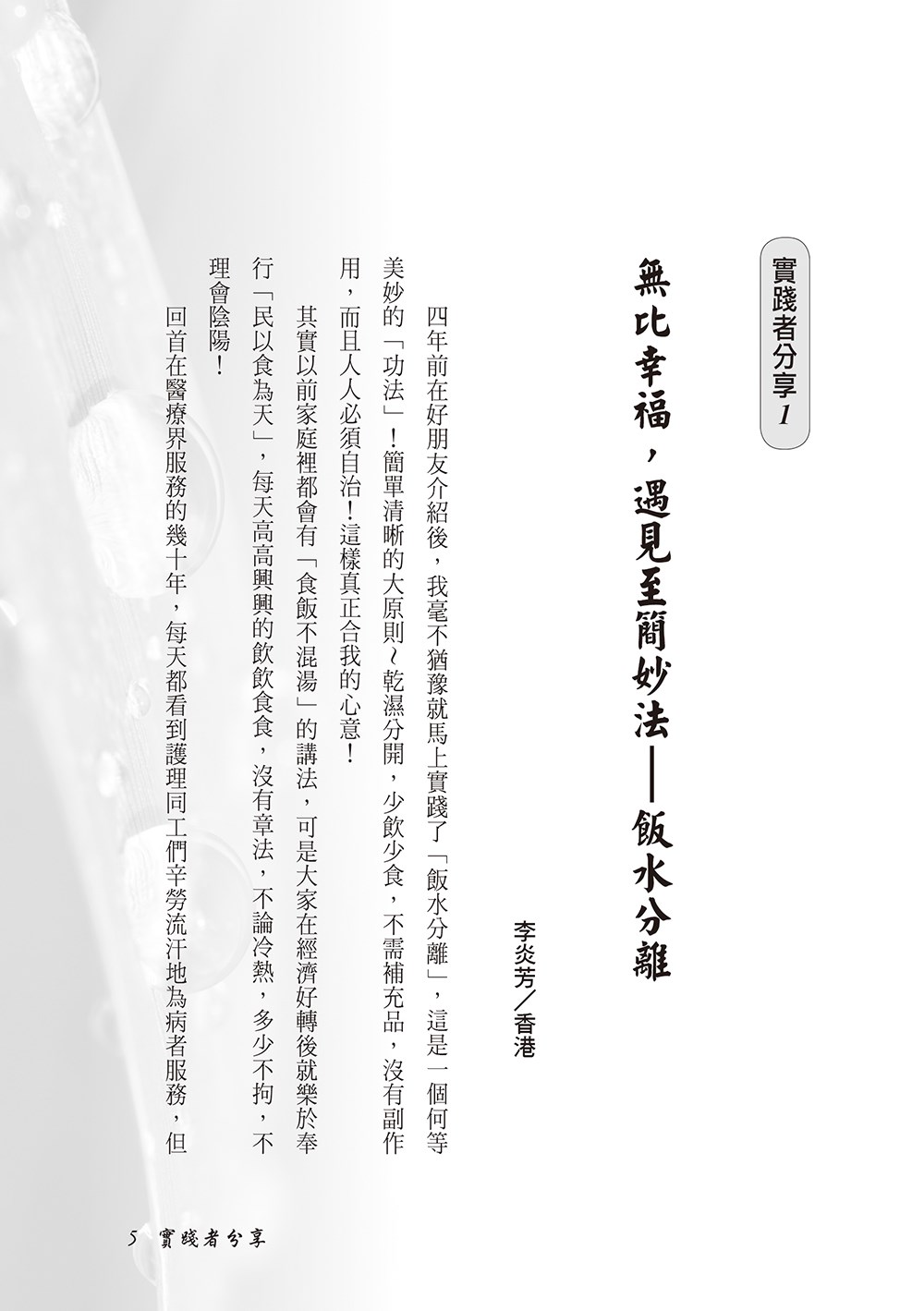 實踐者分享 1

無比幸福，遇見至簡妙法——飯水分離

李炎芳／香港

四年前在好朋友介紹後，我毫不猶豫就馬上實踐了「飯水分離」，這是一個何等美妙的「功法」！簡單清晰的大原則～乾濕分開，少飲少食，不需補充品，沒有副作用，而且人人必須自治！這樣真正合我的心意！

其實以前家庭裡都會有「食飯不混湯」的講法，可是大家在經濟好轉後就樂於奉行「民以食為天」，每天高高興興的飲飲食食，沒有章法，不論冷熱，多少不拘，不理會陰陽！

回首在醫療界服務的幾十年，每天都看到護理同工們辛勞流汗地為病者服務，但

5 實踐者分享